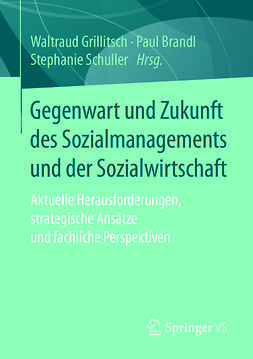 Waltraud Grillitsch · Paul Brandl
Stephanie Schuller Hrsg.

Gegenwart und Zukunft des Sozialmanagements und der Sozialwirtschaft

Aktuelle Herausforderungen, strategische Ansätze und fachliche Perspektiven

Springer VS